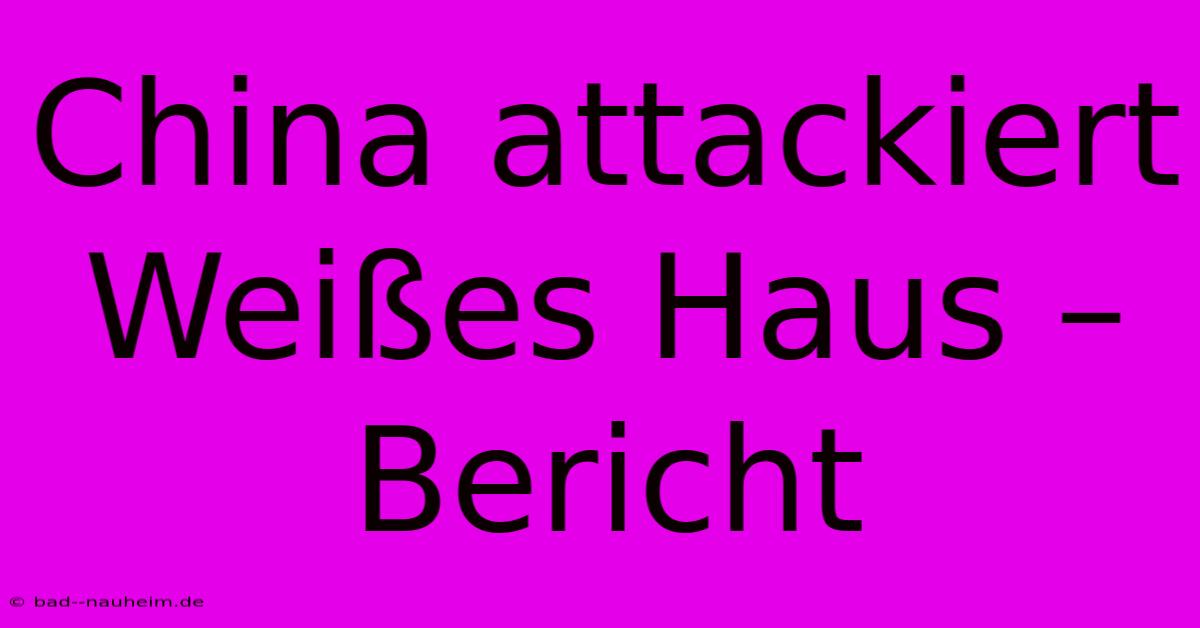 China attackiert Weißes Haus – Bericht

© bad--nauheim.de